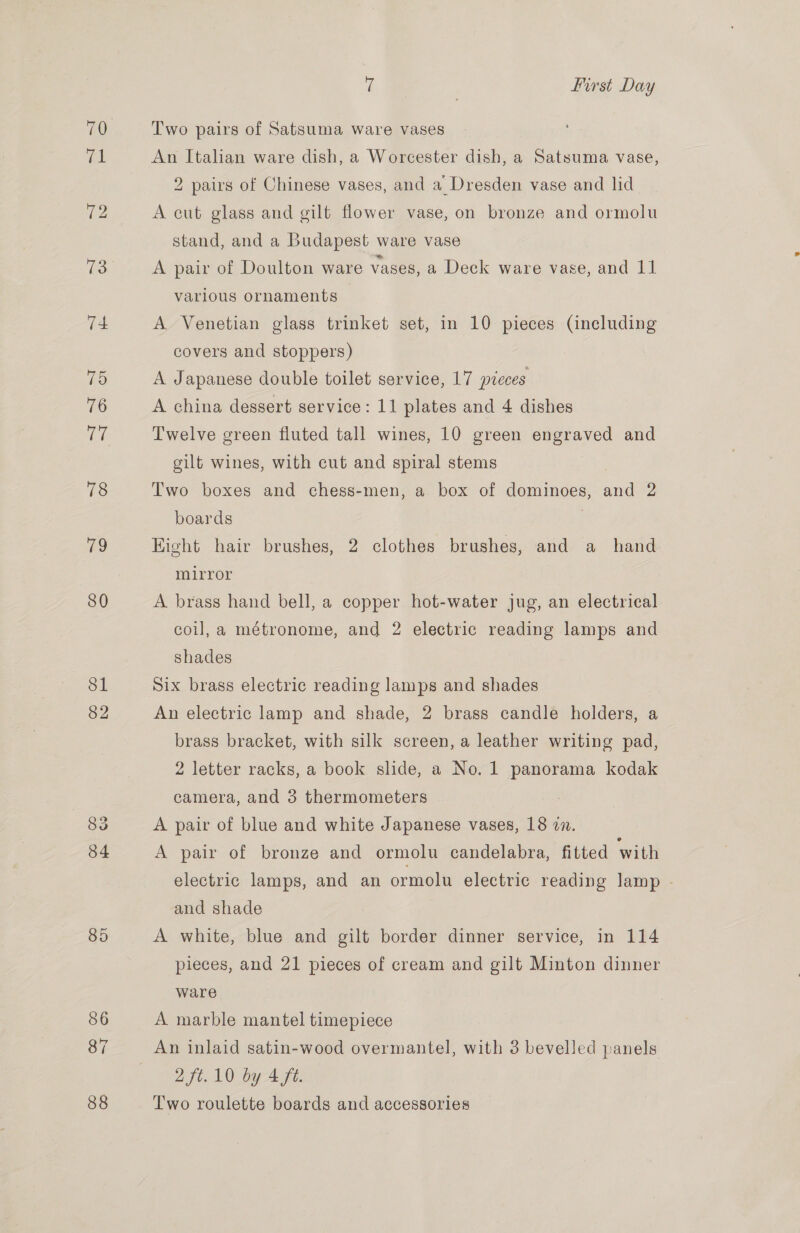 7 First Day

70 Two pairs of Satsuma ware vases

71 An Italian ware dish, a Worcester dish, a Satsuma vase, 2 pairs of Chinese vases, and a Dresden vase and lid

72 A cut glass and gilt flower vase, on bronze and ormolu stand, and a Budapest ware vase

73 A pair of Doulton ware vases, a Deck ware vase, and 11 various ornaments

74 A Venetian glass trinket set, in 10 pieces (including covers and stoppers)

75 A Japanese double toilet service, 17 pieces

76 A china dessert service: 11 plates and 4 dishes

77 Twelve green fluted tall wines, 10 green engraved and gilt wines, with cut and spiral stems

78 Two boxes and chess-men, a box of dominoes, and 2 boards

79 Eight hair brushes, 2 clothes brushes, and a hand mirror

80 A brass hand bell, a copper hot-water jug, an electrical coil, a métronome, and 2 electric reading lamps and shades

81 Six brass electric reading lamps and shades

82 An electric lamp and shade, 2 brass candle holders, a brass bracket, with silk screen, a leather writing pad, 2 letter racks, a book slide, a No. 1 panorama kodak camera, and 3 thermometers

83 A pair of blue and white Japanese vases, 18 in.

84 A pair of bronze and ormolu candelabra, fitted with electric lamps, and an ormolu electric reading lamp and shade

85 A white, blue and gilt border dinner service, in 114 pieces, and 21 pieces of cream and gilt Minton dinner ware

86 A marble mantel timepiece

87 An inlaid satin-wood overmantel, with 3 bevelled panels 2 ft. 10 by 4 ft.

88 Two roulette boards and accessories